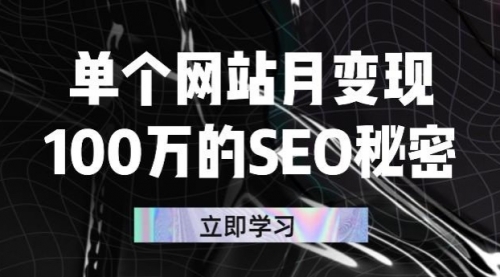 单个网站月变现
100万的SEO秘密

立即学习